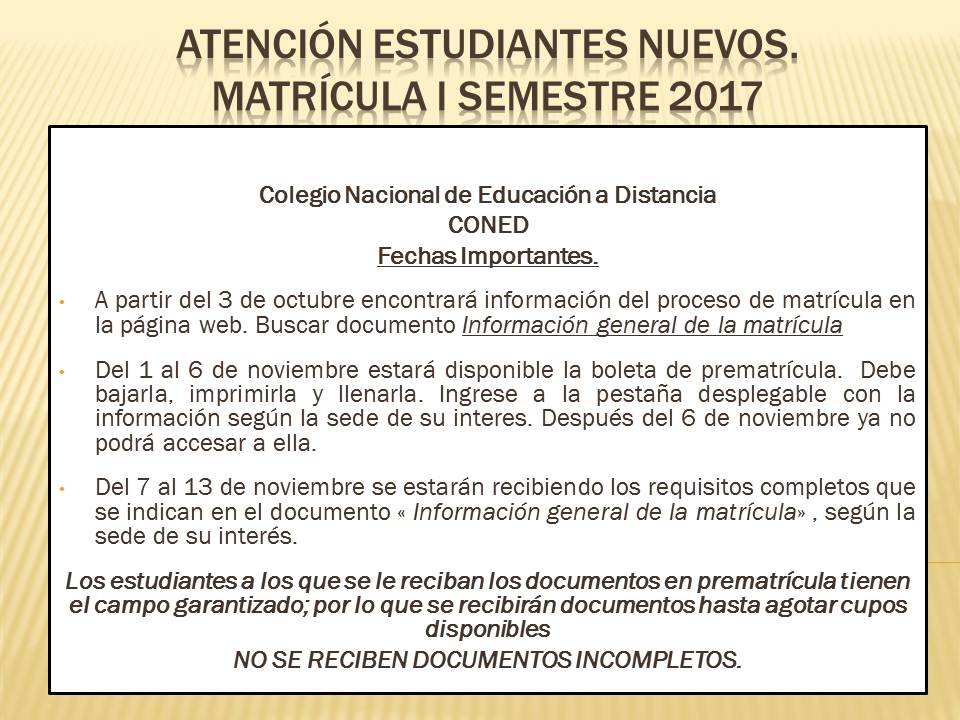 ATENCIÓN ESTUDIANTES NUEVOS.
MATRÍCULA I SEMESTRE 2017

Colegio Nacional de Educación a Distancia
CONED
Fechas Importantes.

• A partir del 3 de octubre encontrará información del proceso de matrícula en la página web. Buscar documento Información general de la matrícula

• Del 1 al 6 de noviembre estará disponible la boleta de prematrícula. Debe bajarla, imprimirla y llenarla. Ingrese a la pestaña desplegable con la información según la sede de su interes. Después del 6 de noviembre ya no podrá accesar a ella.

• Del 7 al 13 de noviembre se estarán recibiendo los requisitos completos que se indican en el documento « Información general de la matrícula» , según la sede de su interés.

Los estudiantes a los que se le reciban los documentos en prematrícula tienen el campo garantizado; por lo que se recibirán documentos hasta agotar cupos disponibles
NO SE RECIBEN DOCUMENTOS INCOMPLETOS.